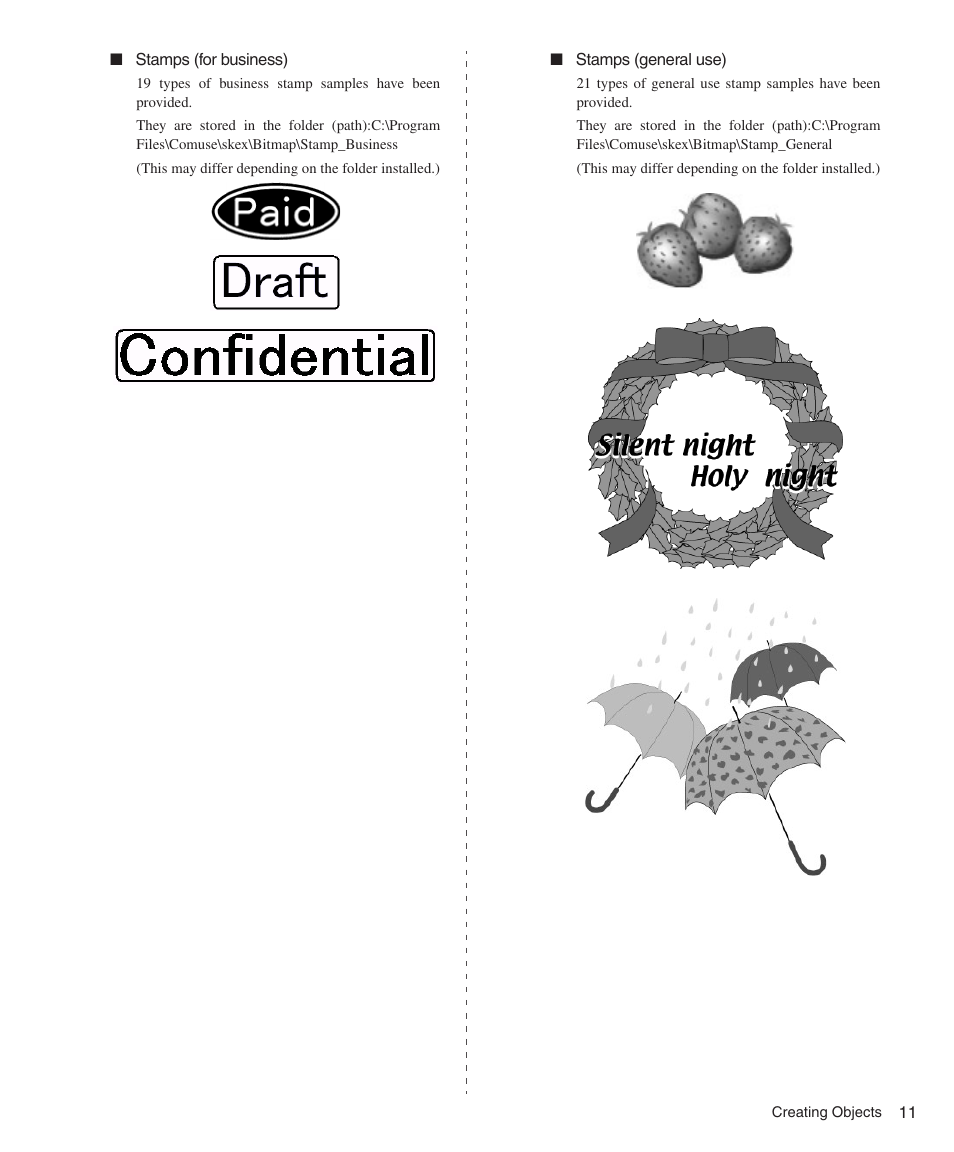 ■ Stamps (for business)

19 types of business stamp samples have been provided.

They are stored in the folder (path):C:\Program Files\Comuse\skex\Bitmap\Stamp_Business

(This may differ depending on the folder installed.)

Paid

Draft

Confidential

■ Stamps (general use)

21 types of general use stamp samples have been provided.

They are stored in the folder (path):C:\Program Files\Comuse\skex\Bitmap\Stamp_General

(This may differ depending on the folder installed.)

Silent night
Holy night

Creating Objects 11